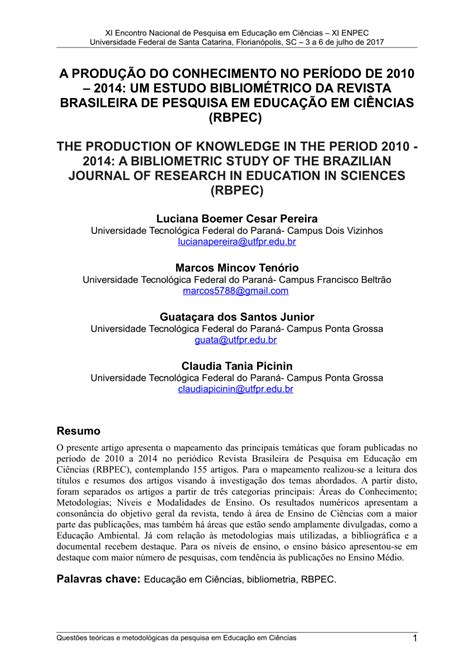 XI Encontro Nacional de Pesquisa em Educação em Ciências – XI ENPEC
Universidade Federal de Santa Catarina, Florianópolis, SC – 3 a 6 de julho de 2017

A PRODUÇÃO DO CONHECIMENTO NO PERÍODO DE 2010 – 2014: UM ESTUDO BIBLIOMÉTRICO DA REVISTA BRASILEIRA DE PESQUISA EM EDUCAÇÃO EM CIÊNCIAS (RBPEC)

THE PRODUCTION OF KNOWLEDGE IN THE PERIOD 2010 - 2014: A BIBLIOMETRIC STUDY OF THE BRAZILIAN JOURNAL OF RESEARCH IN EDUCATION IN SCIENCES (RBPEC)

Luciana Boemer Cesar Pereira
Universidade Tecnológica Federal do Paraná- Campus Dois Vizinhos
lucianapereira@utfpr.edu.br

Marcos Mincov Tenório
Universidade Tecnológica Federal do Paraná- Campus Francisco Beltrão
marcos5788@gmail.com

Guataçara dos Santos Junior
Universidade Tecnológica Federal do Paraná- Campus Ponta Grossa
guata@utfpr.edu.br

Claudia Tania Picinin
Universidade Tecnológica Federal do Paraná- Campus Ponta Grossa
claudiapicinin@utfpr.edu.br

Resumo
O presente artigo apresenta o mapeamento das principais temáticas que foram publicadas no período de 2010 a 2014 no periódico Revista Brasileira de Pesquisa em Educação em Ciências (RBPEC), contemplando 155 artigos. Para o mapeamento realizou-se a leitura dos títulos e resumos dos artigos visando à investigação dos temas abordados. A partir disto, foram separados os artigos a partir de três categorias principais: Áreas do Conhecimento; Metodologias; Níveis e Modalidades de Ensino. Os resultados numéricos apresentam a consonância do objetivo geral da revista, tendo à área de Ensino de Ciências com a maior parte das publicações, mas também há áreas que estão sendo amplamente divulgadas, como a Educação Ambiental. Já com relação às metodologias mais utilizadas, a bibliográfica e a documental recebem destaque. Para os níveis de ensino, o ensino básico apresentou-se em destaque com maior número de pesquisas, com tendência às publicações no Ensino Médio.

Palavras chave: Educação em Ciências, bibliometria, RBPEC.

Questões teóricas e metodológicas da pesquisa em Educação em Ciências 1